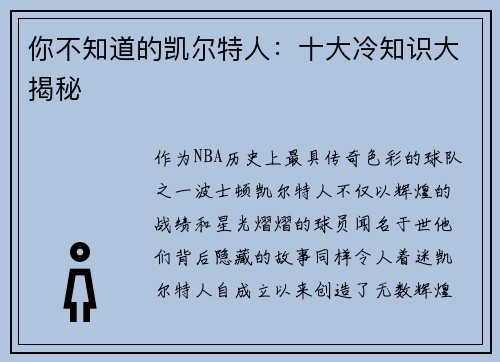 你不知道的凯尔特人：十大冷知识大揭秘

作为NBA历史上最具传奇色彩的球队之一波士顿凯尔特人不仅以辉煌的战绩和星光熠熠的球员闻名于世他们背后隐藏的故事同样令人着迷凯尔特人自成立以来创造了无数辉煌